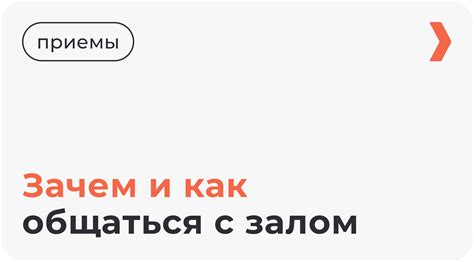 приемы

Зачем и как общаться с залом